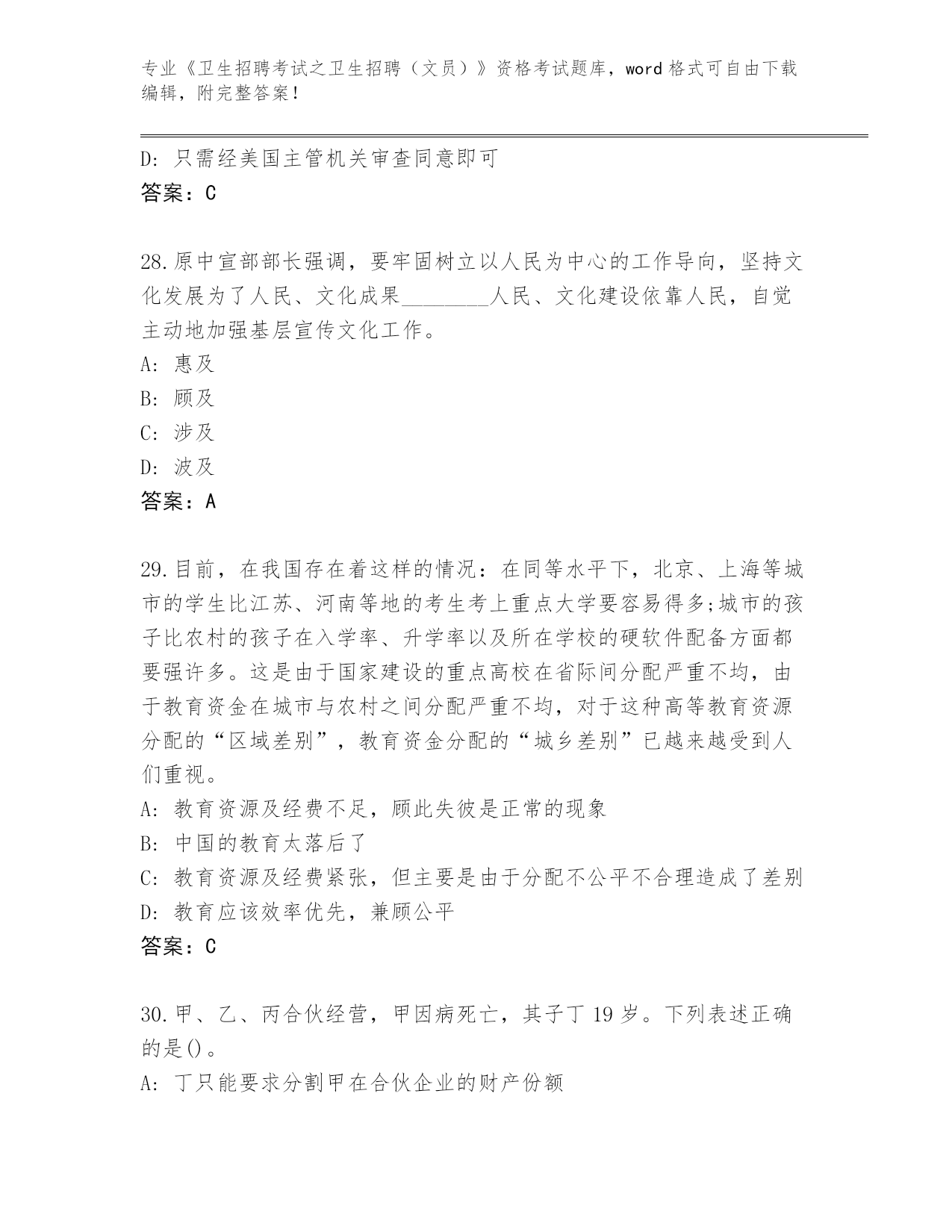 专业《卫生招聘考试之卫生招聘（文员）》资格考试题库，word 格式可自由下载编辑，附完整答案！

D: 只需经美国主管机关审查同意即可
答案：C

28.原中宣部部长强调，要牢固树立以人民为中心的工作导向，坚持文化发展为了人民、文化成果________人民、文化建设依靠人民，自觉主动地加强基层宣传文化工作。
A: 惠及
B: 顾及
C: 涉及
D: 波及
答案：A

29.目前，在我国存在着这样的情况：在同等水平下，北京、上海等城市的学生比江苏、河南等地的考生考上重点大学要容易得多;城市的孩子比农村的孩子在入学率、升学率以及所在学校的硬软件配备方面都要强许多。这是由于国家建设的重点高校在省际间分配严重不均，由于教育资金在城市与农村之间分配严重不均，对于这种高等教育资源分配的“区域差别”，教育资金分配的“城乡差别”已越来越受到人们重视。
A: 教育资源及经费不足，顾此失彼是正常的现象
B: 中国的教育太落后了
C: 教育资源及经费紧张，但主要是由于分配不公平不合理造成了差别
D: 教育应该效率优先，兼顾公平
答案：C

30.甲、乙、丙合伙经营，甲因病死亡，其子丁 19 岁。下列表述正确的是()。
A: 丁只能要求分割甲在合伙企业的财产份额